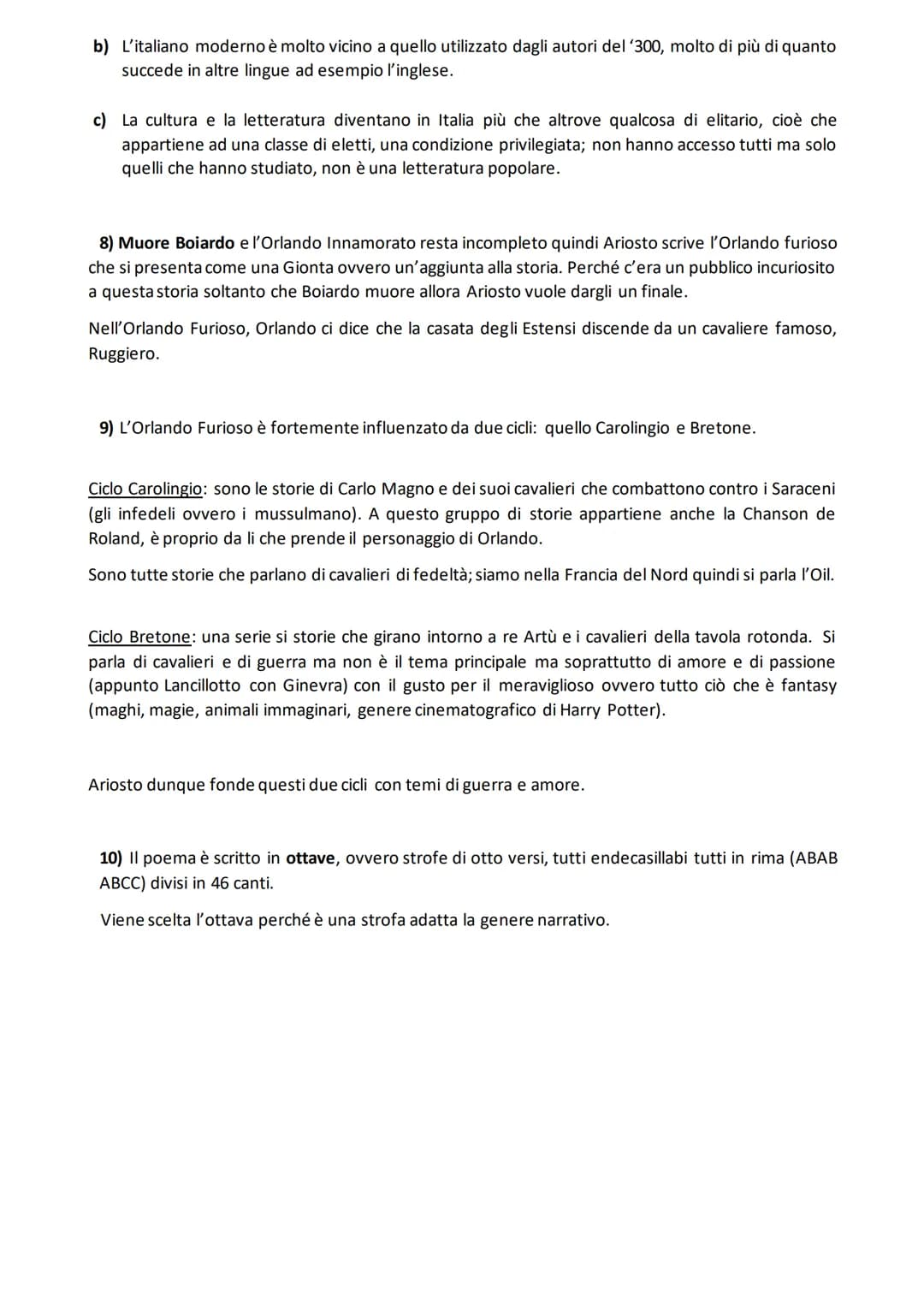 b) L'italiano moderno è molto vicino a quello utilizzato dagli autori del '300, molto di più di quanto succede in altre lingue ad esempio l'inglese.

c) La cultura e la letteratura diventano in Italia più che altrove qualcosa di elitario, cioè che appartiene ad una classe di eletti, una condizione privilegiata; non hanno accesso tutti ma solo quelli che hanno studiato, non è una letteratura popolare.

8) Muore Boiardo e l'Orlando Innamorato resta incompleto quindi Ariosto scrive l'Orlando furioso che si presenta come una Gionta ovvero un'aggiunta alla storia. Perché c'era un pubblico incuriosito a questa storia soltanto che Boiardo muore allora Ariosto vuole dargli un finale.

Nell'Orlando Furioso, Orlando ci dice che la casata degli Estensi discende da un cavaliere famoso, Ruggiero.

9) L'Orlando Furioso è fortemente influenzato da due cicli: quello Carolingio e Bretone.

Ciclo Carolingio: sono le storie di Carlo Magno e dei suoi cavalieri che combattono contro i Saraceni (gli infedeli ovvero i mussulmano). A questo gruppo di storie appartiene anche la Chanson de Roland, è proprio da li che prende il personaggio di Orlando.

Sono tutte storie che parlano di cavalieri di fedeltà; siamo nella Francia del Nord quindi si parla l'Oil.

Ciclo Bretone: una serie si storie che girano intorno a re Artù e i cavalieri della tavola rotonda. Si parla di cavalieri e di guerra ma non è il tema principale ma soprattutto di amore e di passione (appunto Lancillotto con Ginevra) con il gusto per il meraviglioso ovvero tutto ciò che è fantasy (maghi, magie, animali immaginari, genere cinematografico di Harry Potter).

Ariosto dunque fonde questi due cicli con temi di guerra e amore.

10) Il poema è scritto in ottave, ovvero strofe di otto versi, tutti endecasillabi tutti in rima (ABAB ABCC) divisi in 46 canti.

Viene scelta l'ottava perché è una strofa adatta la genere narrativo.